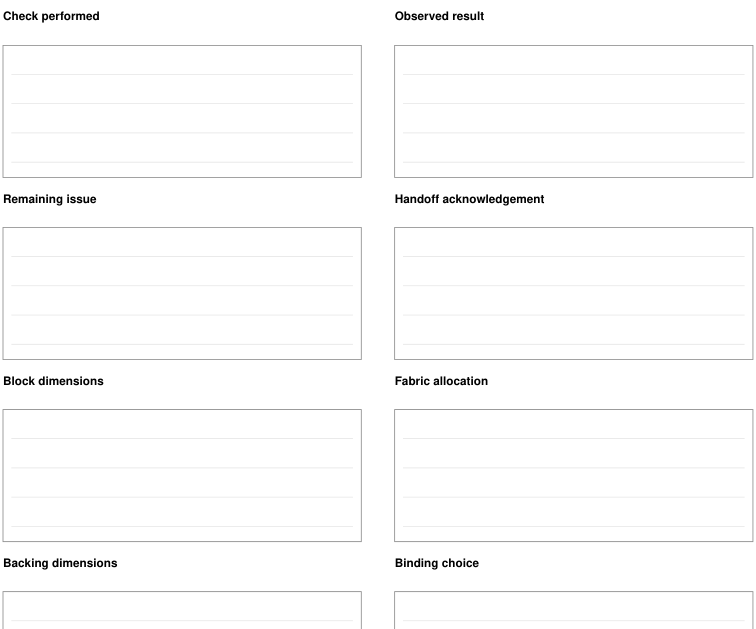 Check performed

Observed result

Remaining issue

Handoff acknowledgement

Block dimensions

Fabric allocation

Backing dimensions

Binding choice